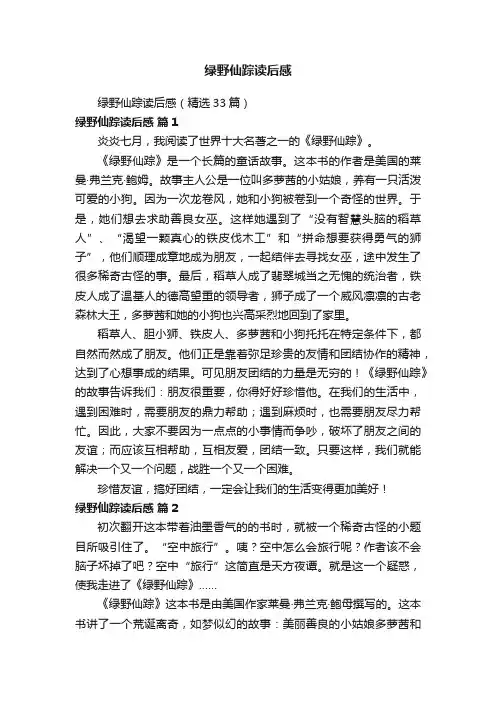 绿野仙踪读后感

绿野仙踪读后感（精选33篇）

绿野仙踪读后感 篇1

炎炎七月，我阅读了世界十大名著之一的《绿野仙踪》。

《绿野仙踪》是一个长篇的童话故事。这本书的作者是美国的莱曼·弗兰克·鲍姆。故事主人公是一位叫多萝茜的小姑娘，养有一只活泼可爱的小狗。因为一次龙卷风，她和小狗被卷到一个奇怪的世界。于是，她们想去求助善良女巫。这样她遇到了“没有智慧头脑的稻草人”、“渴望一颗真心的铁皮伐木工”和“拼命想要获得勇气的狮子”，他们顺理成章地成为朋友，一起结伴去寻找女巫，途中发生了很多稀奇古怪的事。最后，稻草人成了翡翠城当之无愧的统治者，铁皮人成了温基人的德高望重的领导者，狮子成了一个威风凛凛的古老森林大王，多萝茜和她的小狗也兴高采烈地回到了家里。

稻草人、胆小狮、铁皮人、多萝茜和小狗托托在特定条件下，都自然而然成了朋友。他们正是靠着弥足珍贵的友情和团结协作的精神，达到了心想事成的结果。可见朋友团结的力量是无穷的！《绿野仙踪》的故事告诉我们：朋友很重要，你得好好珍惜他。在我们的生活中，遇到困难时，需要朋友的鼎力帮助；遇到麻烦时，也需要朋友尽力帮忙。因此，大家不要因为一点点的小事情而争吵，破坏了朋友之间的友谊；而应该互相帮助，互相友爱，团结一致。只要这样，我们就能解决一个又一个问题，战胜一个又一个困难。

珍惜友谊，搞好团结，一定会让我们的生活变得更加美好！

绿野仙踪读后感 篇2

初次翻开这本带着油墨香气的的书时，就被一个稀奇古怪的小题目所吸引住了。“空中旅行”。咦？空中怎么会旅行呢？作者该不会脑子坏掉了吧？空中“旅行”这简直是天方夜谭。就是这一个疑惑，使我走进了《绿野仙踪》……

《绿野仙踪》这本书是由美国作家莱曼·弗兰克·鲍母撰写的。这本书讲了一个荒诞离奇，如梦似幻的故事：美丽善良的小姑娘多萝茜和